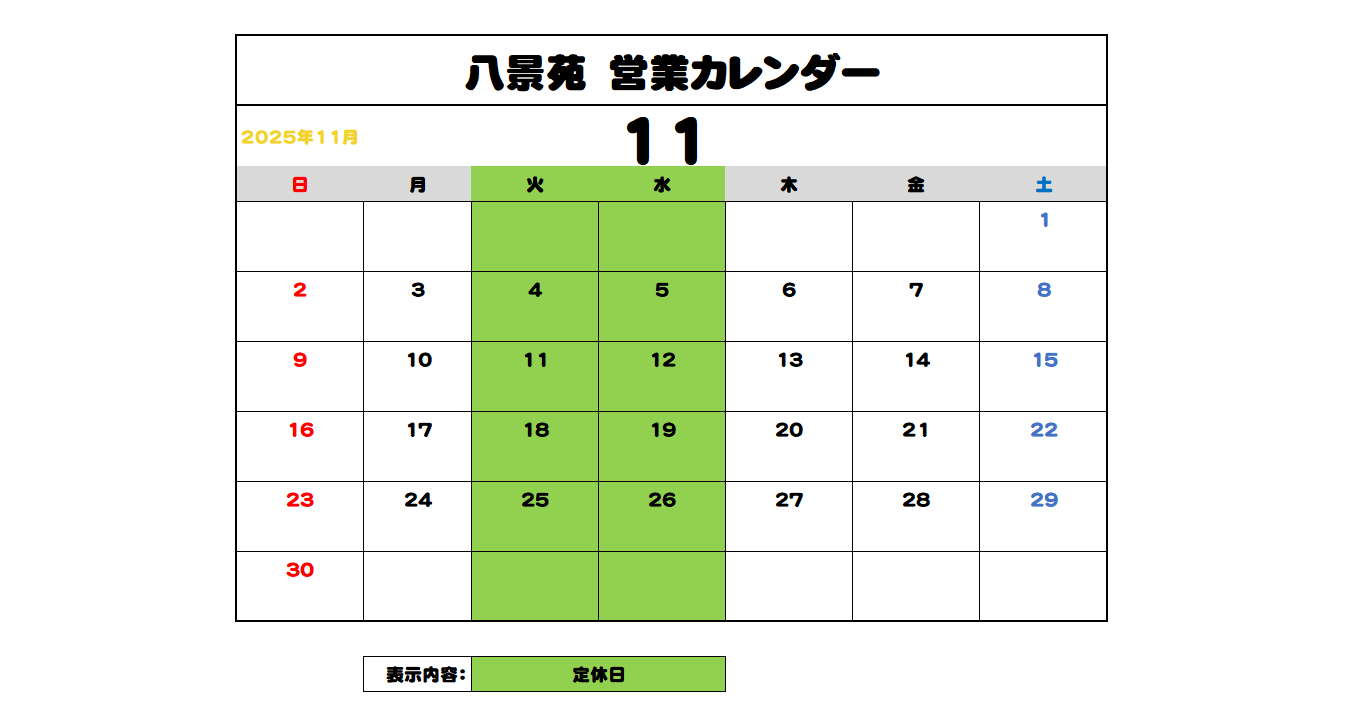 八景苑 営業カレンダー

2025年11月

11

| 日 | 月 | 火 | 水 | 木 | 金 | 土 |
|---|---|---|---|---|---|---|
| | | | | | | 1 |
| 2 | 3 | 4 | 5 | 6 | 7 | 8 |
| 9 | 10 | 11 | 12 | 13 | 14 | 15 |
| 16 | 17 | 18 | 19 | 20 | 21 | 22 |
| 23 | 24 | 25 | 26 | 27 | 28 | 29 |
| 30 | | | | | | |

表示内容: 定休日